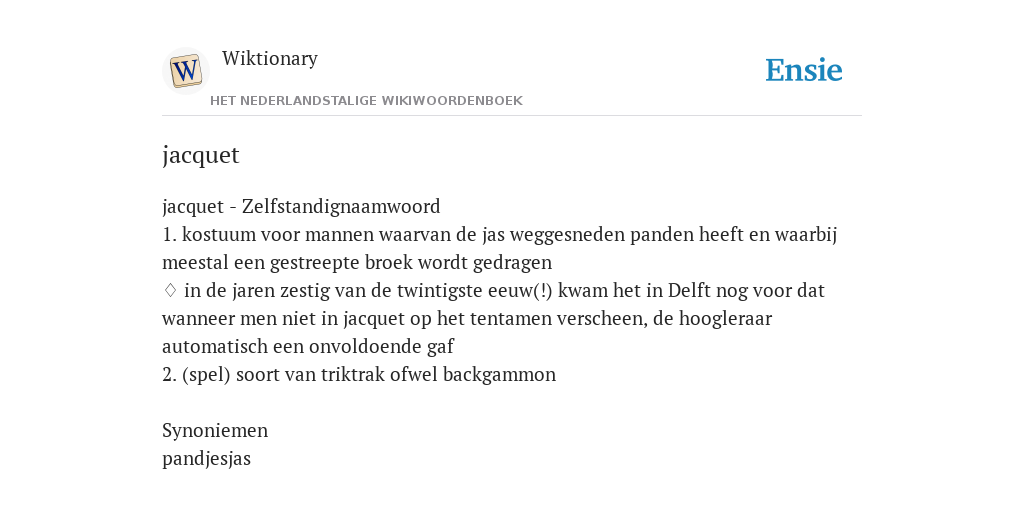 W

Wiktionary

HET NEDERLANDSTALIGE WIKIWOORDENBOEK

Ensie

jacquet

jacquet - Zelfstandignaamwoord
1. kostuum voor mannen waarvan de jas weggesneden panden heeft en waarbij meestal een gestreepte broek wordt gedragen
♢ in de jaren zestig van de twintigste eeuw(!) kwam het in Delft nog voor dat wanneer men niet in jacquet op het tentamen verscheen, de hoogleraar automatisch een onvoldoende gaf
2. (spel) soort van triktrak ofwel backgammon

Synoniemen
pandjesjas